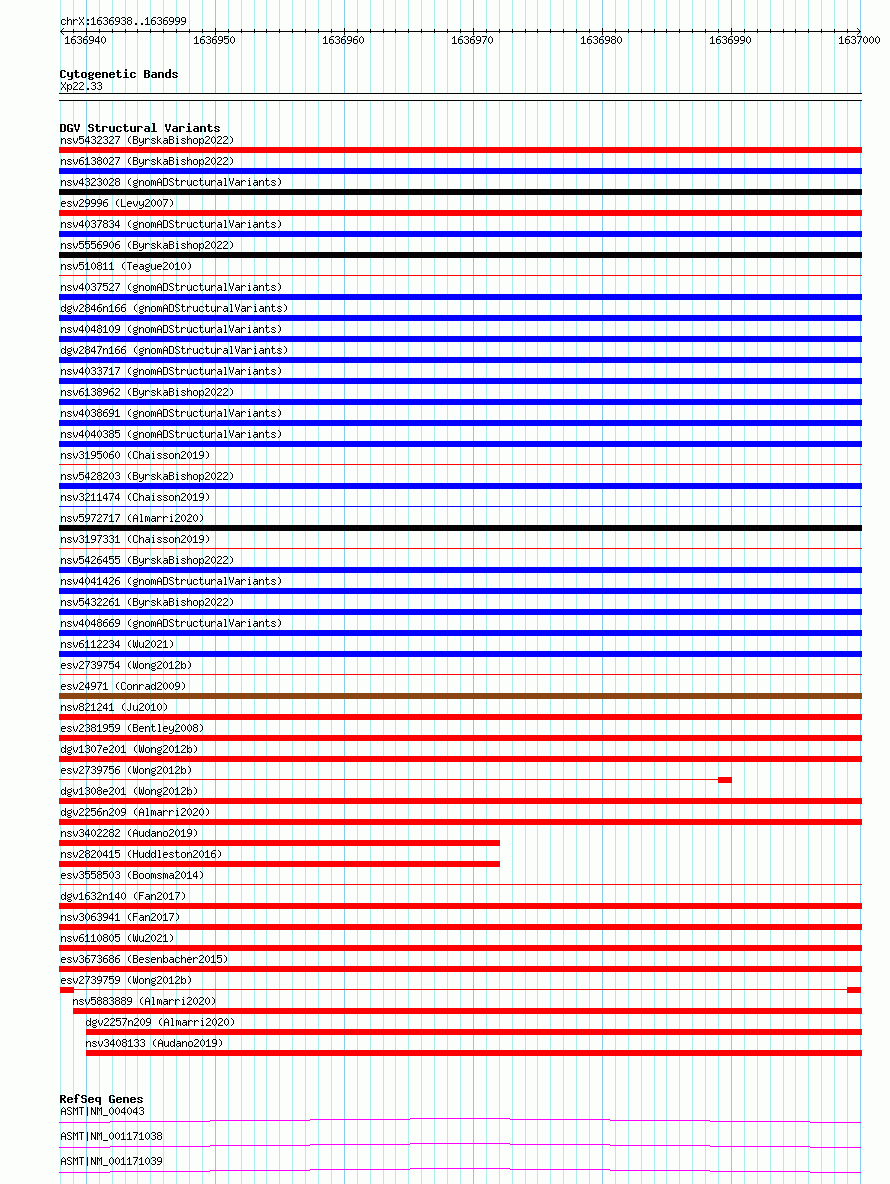 chrX:1636938..1636999

1636940 1636950 1636960 1636970 1636980 1636990 1637000

Cytogenetic Bands
Xp22.33

DGV Structural Variants
nsv5432327 (ByrskaBishop2022)
nsv6138027 (ByrskaBishop2022)
nsv4323028 (gnomADStructuralVariants)
esv29996 (Levy2007)
nsv4037834 (gnomADStructuralVariants)
nsv5556906 (ByrskaBishop2022)
nsv510811 (Teague2010)
nsv4037527 (gnomADStructuralVariants)
dgv2846n166 (gnomADStructuralVariants)
nsv4048109 (gnomADStructuralVariants)
dgv2847n166 (gnomADStructuralVariants)
nsv4033717 (gnomADStructuralVariants)
nsv6138962 (ByrskaBishop2022)
nsv4038691 (gnomADStructuralVariants)
nsv4040385 (gnomADStructuralVariants)
nsv3195060 (Chaisson2019)
nsv5428203 (ByrskaBishop2022)
nsv3211474 (Chaisson2019)
nsv5972717 (Almarri2020)
nsv3197331 (Chaisson2019)
nsv5426455 (ByrskaBishop2022)
nsv4041426 (gnomADStructuralVariants)
nsv5432261 (ByrskaBishop2022)
nsv4048669 (gnomADStructuralVariants)
nsv6112234 (Wu2021)
esv2739754 (Wong2012b)
esv24971 (Conrad2009)
nsv821241 (Ju2010)
esv2381959 (Bentley2008)
dgv1307e201 (Wong2012b)
esv2739756 (Wong2012b)
dgv1308e201 (Wong2012b)
dgv2256n209 (Almarri2020)
nsv3402282 (Audano2019)
nsv2820415 (Huddleston2016)
esv3558503 (Boomsma2014)
dgv1632n140 (Fan2017)
nsv3063941 (Fan2017)
nsv6110805 (Wu2021)
esv3673686 (Besenbacher2015)
esv2739759 (Wong2012b)
nsv5883889 (Almarri2020)
dgv2257n209 (Almarri2020)
nsv3408133 (Audano2019)

RefSeq Genes
ASMT|NM_004043
ASMT|NM_001171038
ASMT|NM_001171039